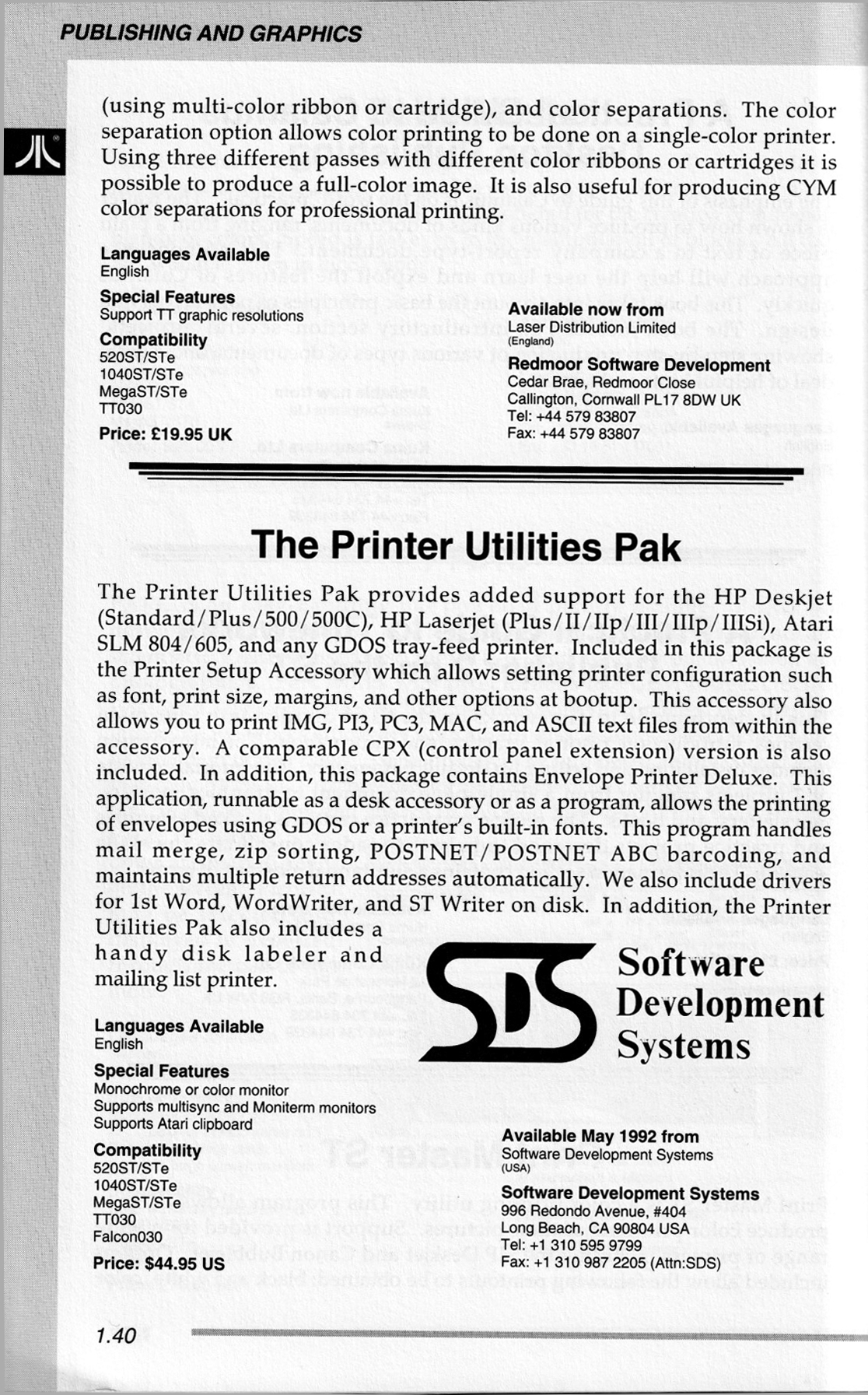 PUBLISHING AND GRAPHICS

(using multi-color ribbon or cartridge), and color separations. The color separation option allows color printing to be done on a single-color printer. Using three different passes with different color ribbons or cartridges it is possible to produce a full-color image. It is also useful for producing CYM color separations for professional printing.

Languages Available
English

Special Features
Support TT graphic resolutions

Compatibility
520ST/STe
1040ST/STe
MegaST/STe
TT030

Price: £19.95 UK

Available now from
Laser Distribution Limited
(England)

Redmoor Software Development
Cedar Brae, Redmoor Close
Callington, Cornwall PL17 8DW UK
Tel: +44 579 83807
Fax: +44 579 83807

The Printer Utilities Pak

The Printer Utilities Pak provides added support for the HP Deskjet (Standard/Plus/500/500C), HP Laserjet (Plus/II/IIp/III/IIIp/IIISi), Atari SLM 804/605, and any GDOS tray-feed printer. Included in this package is the Printer Setup Accessory which allows setting printer configuration such as font, print size, margins, and other options at bootup. This accessory also allows you to print IMG, PI3, PC3, MAC, and ASCII text files from within the accessory. A comparable CPX (control panel extension) version is also included. In addition, this package contains Envelope Printer Deluxe. This application, runnable as a desk accessory or as a program, allows the printing of envelopes using GDOS or a printer's built-in fonts. This program handles mail merge, zip sorting, POSTNET/POSTNET ABC barcoding, and maintains multiple return addresses automatically. We also include drivers for 1st Word, WordWriter, and ST Writer on disk. In addition, the Printer Utilities Pak also includes a handy disk labeler and mailing list printer.

SDS
Software
Development
Systems

Languages Available
English

Special Features
Monochrome or color monitor
Supports multisync and Moniterm monitors
Supports Atari clipboard

Compatibility
520ST/STe
1040ST/STe
MegaST/STe
TT030
Falcon030

Price: $44.95 US

Available May 1992 from
Software Development Systems
(USA)

Software Development Systems
996 Redondo Avenue, #404
Long Beach, CA 90804 USA
Tel: +1 310 595 9799
Fax: +1 310 987 2205 (Attn:SDS)

1.40